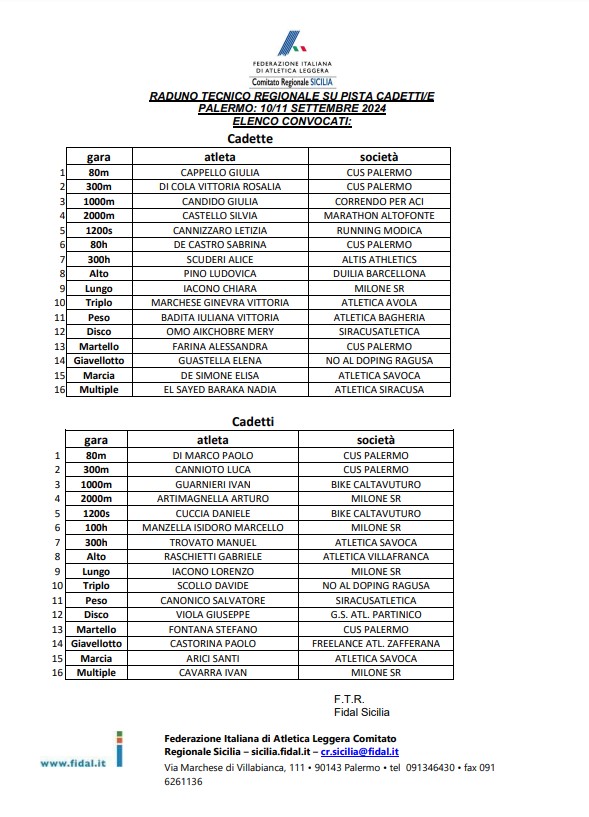 FEDERAZIONE ITALIANA
DI ATLETICA LEGGERA
Comitato Regionale SICILIA

RADUNO TECNICO REGIONALE SU PISTA CADETTI/E
PALERMO: 10/11 SETTEMBRE 2024
ELENCO CONVOCATI:

Cadette

| | gara | atleta | società |
|---|---|---|---|
| 1 | 80m | CAPPELLO GIULIA | CUS PALERMO |
| 2 | 300m | DI COLA VITTORIA ROSALIA | CUS PALERMO |
| 3 | 1000m | CANDIDO GIULIA | CORRENDO PER ACI |
| 4 | 2000m | CASTELLO SILVIA | MARATHON ALTOFONTE |
| 5 | 1200s | CANNIZZARO LETIZIA | RUNNING MODICA |
| 6 | 80h | DE CASTRO SABRINA | CUS PALERMO |
| 7 | 300h | SCUDERI ALICE | ALTIS ATHLETICS |
| 8 | Alto | PINO LUDOVICA | DUILIA BARCELLONA |
| 9 | Lungo | IACONO CHIARA | MILONE SR |
| 10 | Triplo | MARCHESE GINEVRA VITTORIA | ATLETICA AVOLA |
| 11 | Peso | BADITA IULIANA VITTORIA | ATLETICA BAGHERIA |
| 12 | Disco | OMO AIKCHOBRE MERY | SIRACUSATLETICA |
| 13 | Martello | FARINA ALESSANDRA | CUS PALERMO |
| 14 | Giavellotto | GUASTELLA ELENA | NO AL DOPING RAGUSA |
| 15 | Marcia | DE SIMONE ELISA | ATLETICA SAVOCA |
| 16 | Multiple | EL SAYED BARAKA NADIA | ATLETICA SIRACUSA |

Cadetti

| | gara | atleta | società |
|---|---|---|---|
| 1 | 80m | DI MARCO PAOLO | CUS PALERMO |
| 2 | 300m | CANNIOTO LUCA | CUS PALERMO |
| 3 | 1000m | GUARNIERI IVAN | BIKE CALTAVUTURO |
| 4 | 2000m | ARTIMAGNELLA ARTURO | MILONE SR |
| 5 | 1200s | CUCCIA DANIELE | BIKE CALTAVUTURO |
| 6 | 100h | MANZELLA ISIDORO MARCELLO | MILONE SR |
| 7 | 300h | TROVATO MANUEL | ATLETICA SAVOCA |
| 8 | Alto | RASCHIETTI GABRIELE | ATLETICA VILLAFRANCA |
| 9 | Lungo | IACONO LORENZO | MILONE SR |
| 10 | Triplo | SCOLLO DAVIDE | NO AL DOPING RAGUSA |
| 11 | Peso | CANONICO SALVATORE | SIRACUSATLETICA |
| 12 | Disco | VIOLA GIUSEPPE | G.S. ATL. PARTINICO |
| 13 | Martello | FONTANA STEFANO | CUS PALERMO |
| 14 | Giavellotto | CASTORINA PAOLO | FREELANCE ATL. ZAFFERANA |
| 15 | Marcia | ARICI SANTI | ATLETICA SAVOCA |
| 16 | Multiple | CAVARRA IVAN | MILONE SR |

F.T.R.
Fidal Sicilia

www.fidal.it

Federazione Italiana di Atletica Leggera Comitato Regionale Sicilia – sicilia.fidal.it – cr.sicilia@fidal.it
Via Marchese di Villabianca, 111 • 90143 Palermo • tel 091346430 • fax 091 6261136